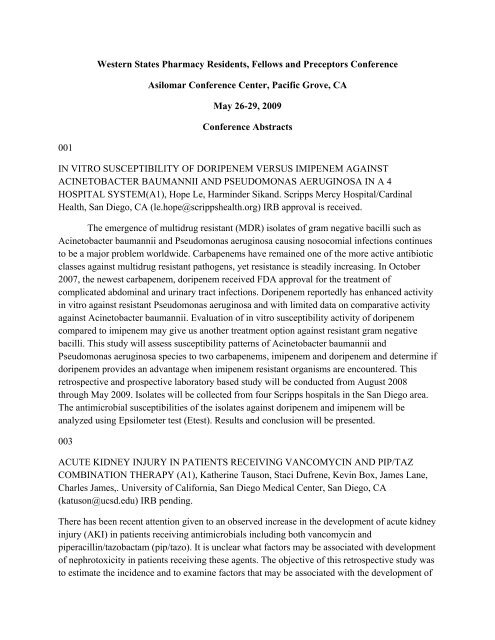 Western States Pharmacy Residents, Fellows and Preceptors Conference

Asilomar Conference Center, Pacific Grove, CA

May 26-29, 2009

Conference Abstracts

001

IN VITRO SUSCEPTIBILITY OF DORIPENEM VERSUS IMIPENEM AGAINST ACINETOBACTER BAUMANNII AND PSEUDOMONAS AERUGINOSA IN A 4 HOSPITAL SYSTEM(A1), Hope Le, Harminder Sikand. Scripps Mercy Hospital/Cardinal Health, San Diego, CA (le.hope@scrippshealth.org) IRB approval is received.

The emergence of multidrug resistant (MDR) isolates of gram negative bacilli such as Acinetobacter baumannii and Pseudomonas aeruginosa causing nosocomial infections continues to be a major problem worldwide. Carbapenems have remained one of the more active antibiotic classes against multidrug resistant pathogens, yet resistance is steadily increasing. In October 2007, the newest carbapenem, doripenem received FDA approval for the treatment of complicated abdominal and urinary tract infections. Doripenem reportedly has enhanced activity in vitro against resistant Pseudomonas aeruginosa and with limited data on comparative activity against Acinetobacter baumannii. Evaluation of in vitro susceptibility activity of doripenem compared to imipenem may give us another treatment option against resistant gram negative bacilli. This study will assess susceptibility patterns of Acinetobacter baumannii and Pseudomonas aeruginosa species to two carbapenems, imipenem and doripenem and determine if doripenem provides an advantage when imipenem resistant organisms are encountered. This retrospective and prospective laboratory based study will be conducted from August 2008 through May 2009. Isolates will be collected from four Scripps hospitals in the San Diego area. The antimicrobial susceptibilities of the isolates against doripenem and imipenem will be analyzed using Epsilometer test (Etest). Results and conclusion will be presented.

003

ACUTE KIDNEY INJURY IN PATIENTS RECEIVING VANCOMYCIN AND PIP/TAZ COMBINATION THERAPY (A1), Katherine Tauson, Staci Dufrene, Kevin Box, James Lane, Charles James,. University of California, San Diego Medical Center, San Diego, CA (katuson@ucsd.edu) IRB pending.

There has been recent attention given to an observed increase in the development of acute kidney injury (AKI) in patients receiving antimicrobials including both vancomycin and piperacillin/tazobactam (pip/tazo). It is unclear what factors may be associated with development of nephrotoxicity in patients receiving these agents. The objective of this retrospective study was to estimate the incidence and to examine factors that may be associated with the development of